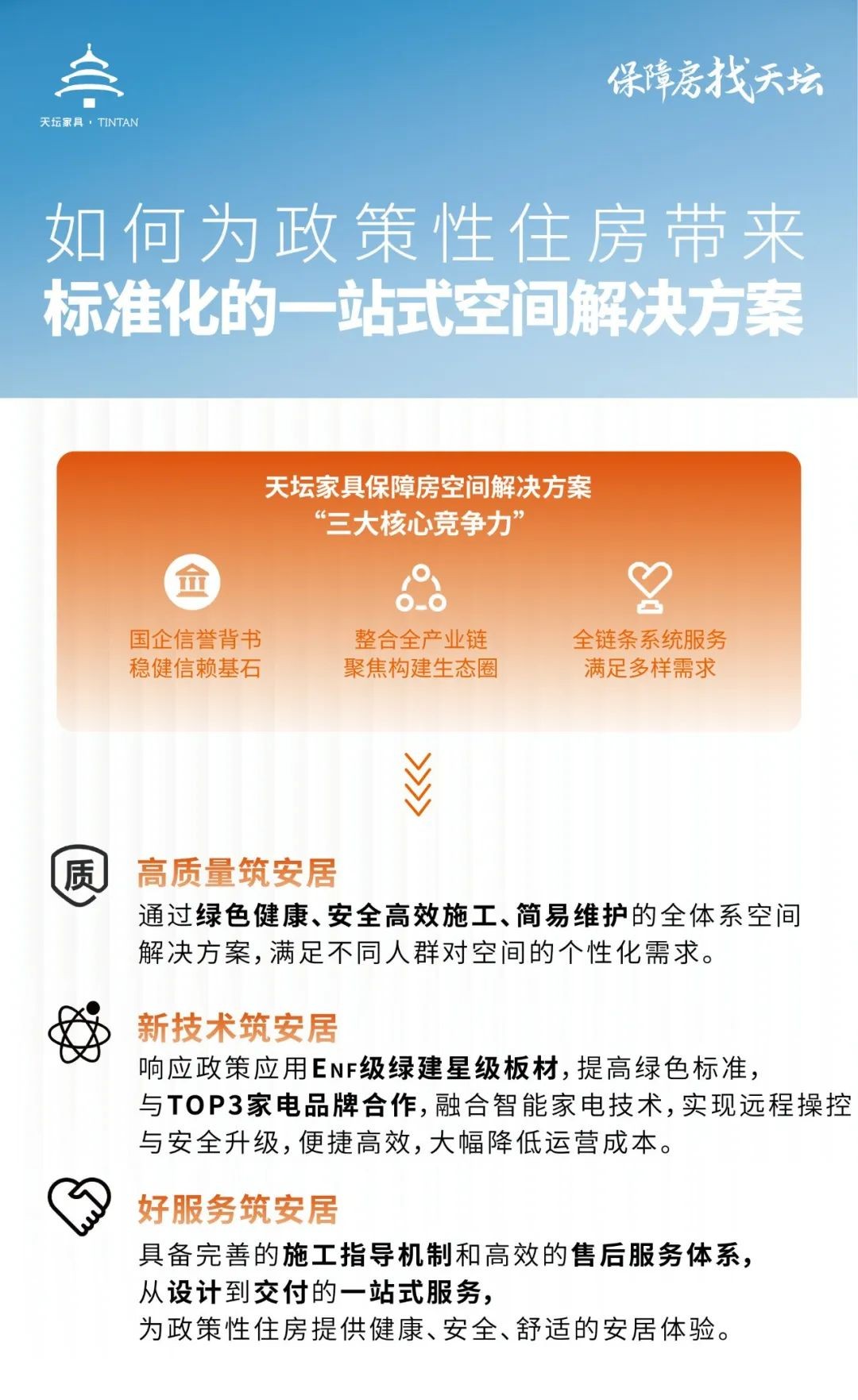 天坛家具 · TINTAN

保障房找天坛

如何为政策性住房带来
标准化的一站式空间解决方案

天坛家具保障房空间解决方案
“三大核心竞争力”

国企信誉背书
稳健信赖基石

整合全产业链
聚焦构建生态圈

全链条系统服务
满足多样需求

质

高质量筑安居

通过绿色健康、安全高效施工、简易维护的全体系空间解决方案，满足不同人群对空间的个性化需求。

新技术筑安居

响应政策应用ENF级绿建星级板材，提高绿色标准，
与TOP3家电品牌合作，融合智能家电技术，实现远程操控与安全升级，便捷高效，大幅降低运营成本。

好服务筑安居

具备完善的施工指导机制和高效的售后服务体系，
从设计到交付的一站式服务，
为政策性住房提供健康、安全、舒适的安居体验。